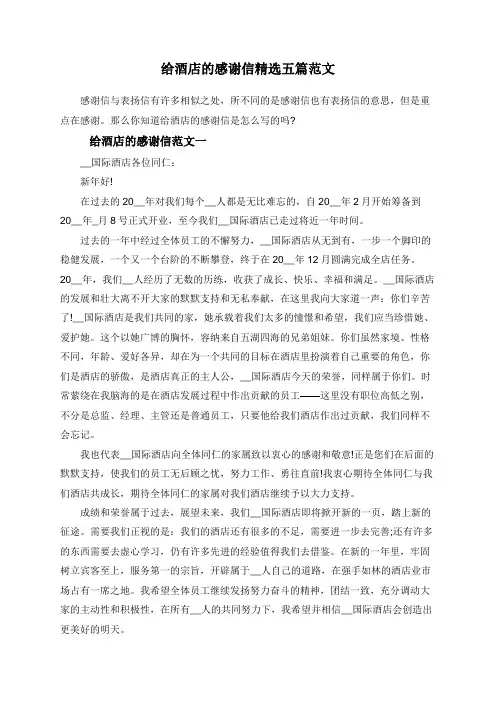 给酒店的感谢信精选五篇范文

感谢信与表扬信有许多相似之处，所不同的是感谢信也有表扬信的意思，但是重点在感谢。那么你知道给酒店的感谢信是怎么写的吗?

给酒店的感谢信范文一

__国际酒店各位同仁：

新年好!

在过去的20__年对我们每个__人都是无比难忘的，自20__年2月开始筹备到20__年_月8号正式开业，至今我们__国际酒店已走过将近一年时间。

过去的一年中经过全体员工的不懈努力，__国际酒店从无到有，一步一个脚印的稳健发展，一个又一个台阶的不断攀登，终于在20__年12月圆满完成全店任务。20__年，我们__人经历了无数的历练，收获了成长、快乐、幸福和满足。__国际酒店的发展和壮大离不开大家的默默支持和无私奉献，在这里我向大家道一声：你们辛苦了!__国际酒店是我们共同的家，她承载着我们太多的憧憬和希望，我们应当珍惜她、爱护她。这个以她广博的胸怀，容纳来自五湖四海的兄弟姐妹。你们虽然家境、性格不同，年龄、爱好各异，却在为一个共同的目标在酒店里扮演着自己重要的角色，你们是酒店的骄傲，是酒店真正的主人公，__国际酒店今天的荣誉，同样属于你们。时常萦绕在我脑海的是在酒店发展过程中作出贡献的员工——这里没有职位高低之别，不分是总监、经理、主管还是普通员工，只要他给我们酒店作出过贡献，我们同样不会忘记。

我也代表__国际酒店向全体同仁的家属致以衷心的感谢和敬意!正是您们在后面的默默支持，使我们的员工无后顾之忧，努力工作、勇往直前!我衷心期待全体同仁与我们酒店共成长，期待全体同仁的家属对我们酒店继续予以大力支持。

成绩和荣誉属于过去，展望未来，我们__国际酒店即将掀开新的一页，踏上新的征途。需要我们正视的是：我们的酒店还有很多的不足，需要进一步去完善;还有许多的东西需要去虚心学习，仍有许多先进的经验值得我们去借鉴。在新的一年里，牢固树立宾客至上，服务第一的宗旨，开辟属于__人自己的道路，在强手如林的酒店业市场占有一席之地。我希望全体员工继续发扬努力奋斗的精神，团结一致，充分调动大家的主动性和积极性，在所有__人的共同努力下，我希望并相信__国际酒店会创造出更美好的明天。